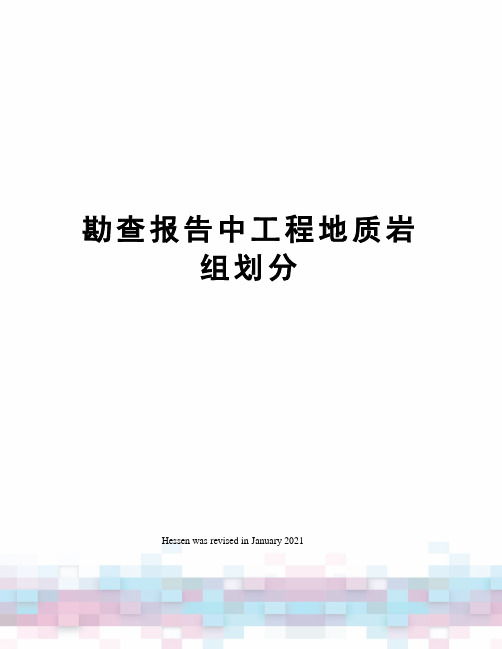 勘查报告中工程地质岩组划分

Hessen was revised in January 2021